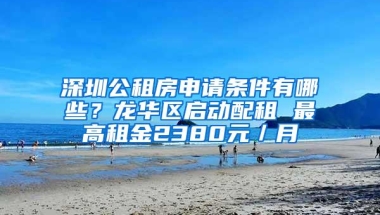 深圳公租房申请条件有哪些？龙华区启动配租 最高租金2380元／月